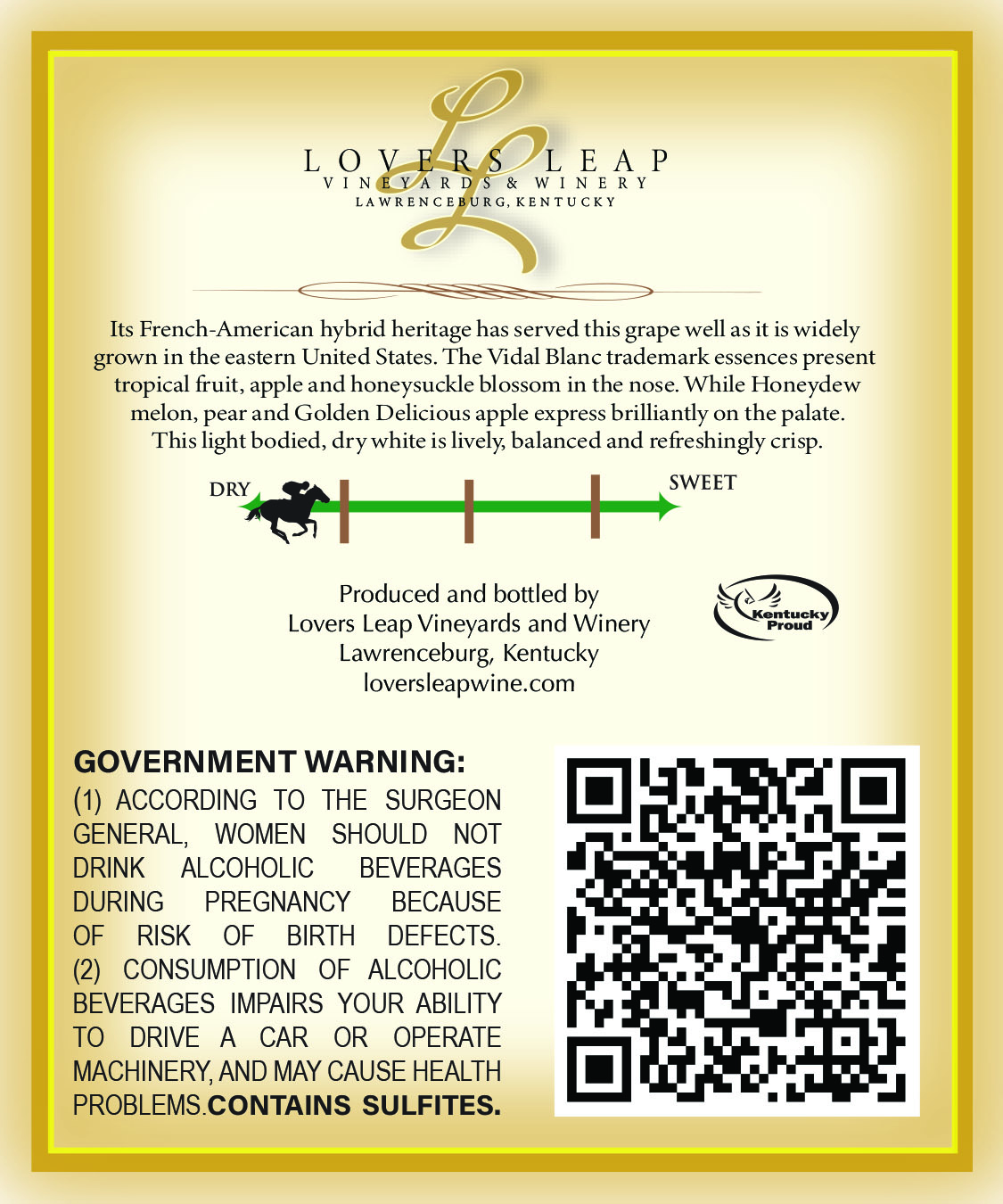 LOVERS LEAP
VINEYARDS & WINERY
LAWRENCEBURG, KENTUCKY

Its French-American hybrid heritage has served this grape well as it is widely grown in the eastern United States. The Vidal Blanc trademark essences present tropical fruit, apple and honeysuckle blossom in the nose. While Honeydew melon, pear and Golden Delicious apple express brilliantly on the palate. This light bodied, dry white is lively, balanced and refreshingly crisp.

DRY
SWEET

Produced and bottled by
Lovers Leap Vineyards and Winery
Lawrenceburg, Kentucky
loversleapwine.com

Kentucky Proud

GOVERNMENT WARNING:
(1) ACCORDING TO THE SURGEON GENERAL, WOMEN SHOULD NOT DRINK ALCOHOLIC BEVERAGES DURING PREGNANCY BECAUSE OF RISK OF BIRTH DEFECTS. (2) CONSUMPTION OF ALCOHOLIC BEVERAGES IMPAIRS YOUR ABILITY TO DRIVE A CAR OR OPERATE MACHINERY, AND MAY CAUSE HEALTH PROBLEMS.CONTAINS SULFITES.